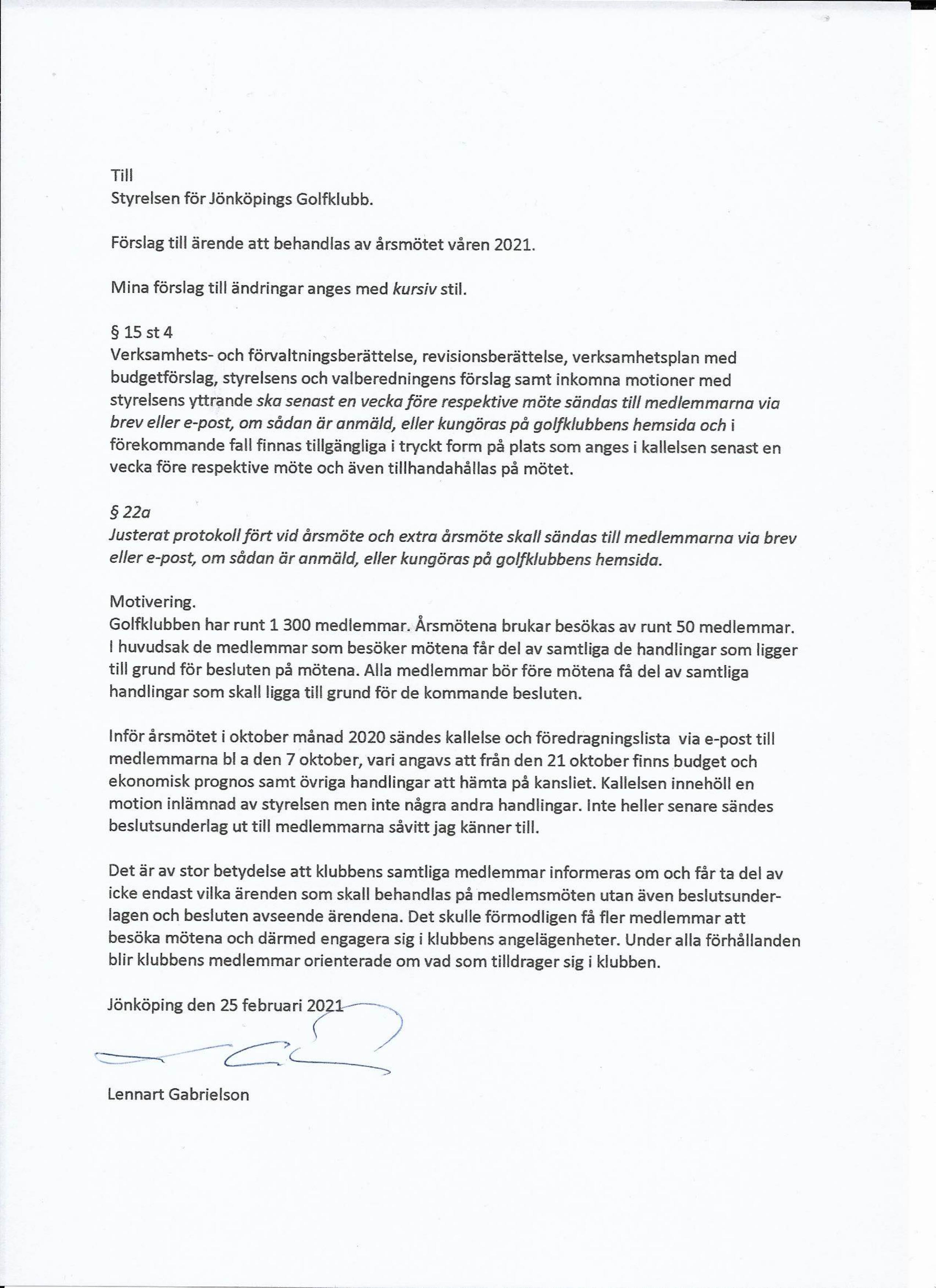 Till
Styrelsen för Jönköpings Golfklubb.

Förslag till ärende att behandlas av årsmötet våren 2021.

Mina förslag till ändringar anges med kursiv stil.

§ 15 st 4
Verksamhets- och förvaltningsberättelse, revisionsberättelse, verksamhetsplan med budgetförslag, styrelsens och valberedningens förslag samt inkomna motioner med styrelsens yttrande ska senast en vecka före respektive möte sändas till medlemmarna via brev eller e-post, om sådan är anmäld, eller kungöras på golfklubbens hemsida och i förekommande fall finnas tillgängliga i tryckt form på plats som anges i kallelsen senast en vecka före respektive möte och även tillhandahållas på mötet.

§ 22a
Justerat protokoll fört vid årsmöte och extra årsmöte skall sändas till medlemmarna via brev eller e-post, om sådan är anmäld, eller kungöras på golfklubbens hemsida.

Motivering.
Golfklubben har runt 1 300 medlemmar. Årsmötena brukar besökas av runt 50 medlemmar. I huvudsak de medlemmar som besöker mötena får del av samtliga de handlingar som ligger till grund för besluten på mötena. Alla medlemmar bör före mötena få del av samtliga handlingar som skall ligga till grund för de kommande besluten.

Inför årsmötet i oktober månad 2020 sändes kallelse och föredragningslista via e-post till medlemmarna bl a den 7 oktober, vari angavs att från den 21 oktober finns budget och ekonomisk prognos samt övriga handlingar att hämta på kansliet. Kallelsen innehöll en motion inlämnad av styrelsen men inte några andra handlingar. Inte heller senare sändes beslutsunderlag ut till medlemmarna såvitt jag känner till.

Det är av stor betydelse att klubbens samtliga medlemmar informeras om och får ta del av icke endast vilka ärenden som skall behandlas på medlemsmöten utan även beslutsunderlagen och besluten avseende ärendena. Det skulle förmodligen få fler medlemmar att besöka mötena och därmed engagera sig i klubbens angelägenheter. Under alla förhållanden blir klubbens medlemmar orienterade om vad som tilldrager sig i klubben.

Jönköping den 25 februari 2021

Lennart Gabrielson